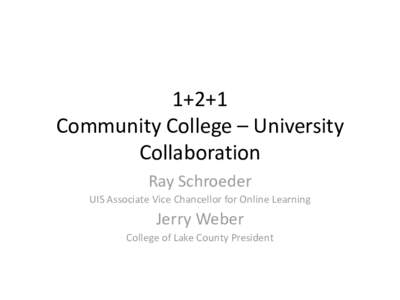 1+2+1
Community College – University Collaboration

Ray Schroeder
UIS Associate Vice Chancellor for Online Learning
Jerry Weber
College of Lake County President